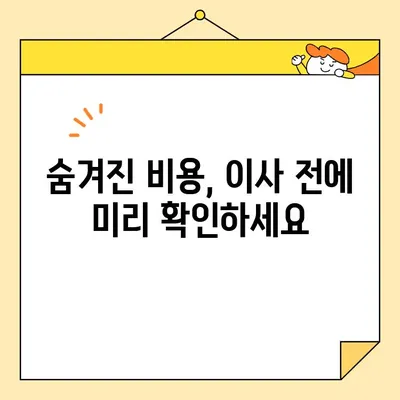 숨겨진 비용, 이사 전에 미리 확인하세요